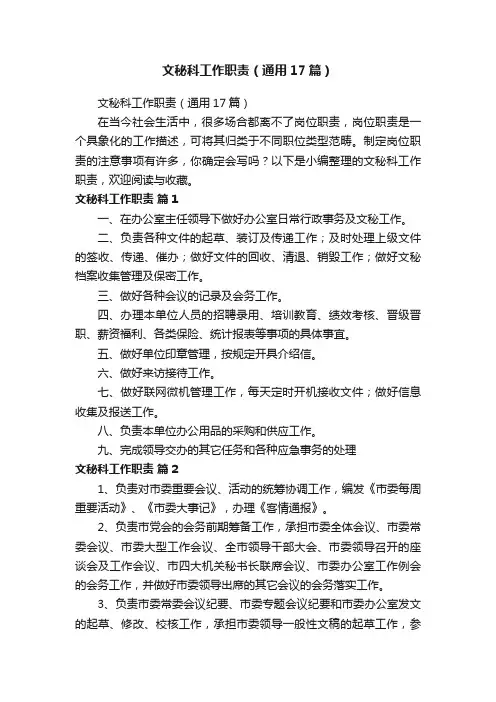 文秘科工作职责（通用17篇）

文秘科工作职责（通用17篇）

在当今社会生活中，很多场合都离不了岗位职责，岗位职责是一个具象化的工作描述，可将其归类于不同职位类型范畴。制定岗位职责的注意事项有许多，你确定会写吗？以下是小编整理的文秘科工作职责，欢迎阅读与收藏。

文秘科工作职责 篇1

一、在办公室主任领导下做好办公室日常行政事务及文秘工作。

二、负责各种文件的起草、装订及传递工作；及时处理上级文件的签收、传递、催办；做好文件的回收、清退、销毁工作；做好文秘档案收集管理及保密工作。

三、做好各种会议的记录及会务工作。

四、办理本单位人员的招聘录用、培训教育、绩效考核、晋级晋职、薪资福利、各类保险、统计报表等事项的具体事宜。

五、做好单位印章管理，按规定开具介绍信。

六、做好来访接待工作。

七、做好联网微机管理工作，每天定时开机接收文件；做好信息收集及报送工作。

八、负责本单位办公用品的采购和供应工作。

九、完成领导交办的其它任务和各种应急事务的处理

文秘科工作职责 篇2

1、负责对市委重要会议、活动的统筹协调工作，编发《市委每周重要活动》、《市委大事记》，办理《客情通报》。

2、负责市党会的会务前期筹备工作，承担市委全体会议、市委常委会议、市委大型工作会议、全市领导干部大会、市委领导召开的座谈会及工作会议、市四大机关秘书长联席会议、市委办公室工作例会的会务工作，并做好市委领导出席的其它会议的会务落实工作。

3、负责市委常委会议纪要、市委专题会议纪要和市委办公室发文的起草、修改、校核工作，承担市委领导一般性文稿的起草工作，参